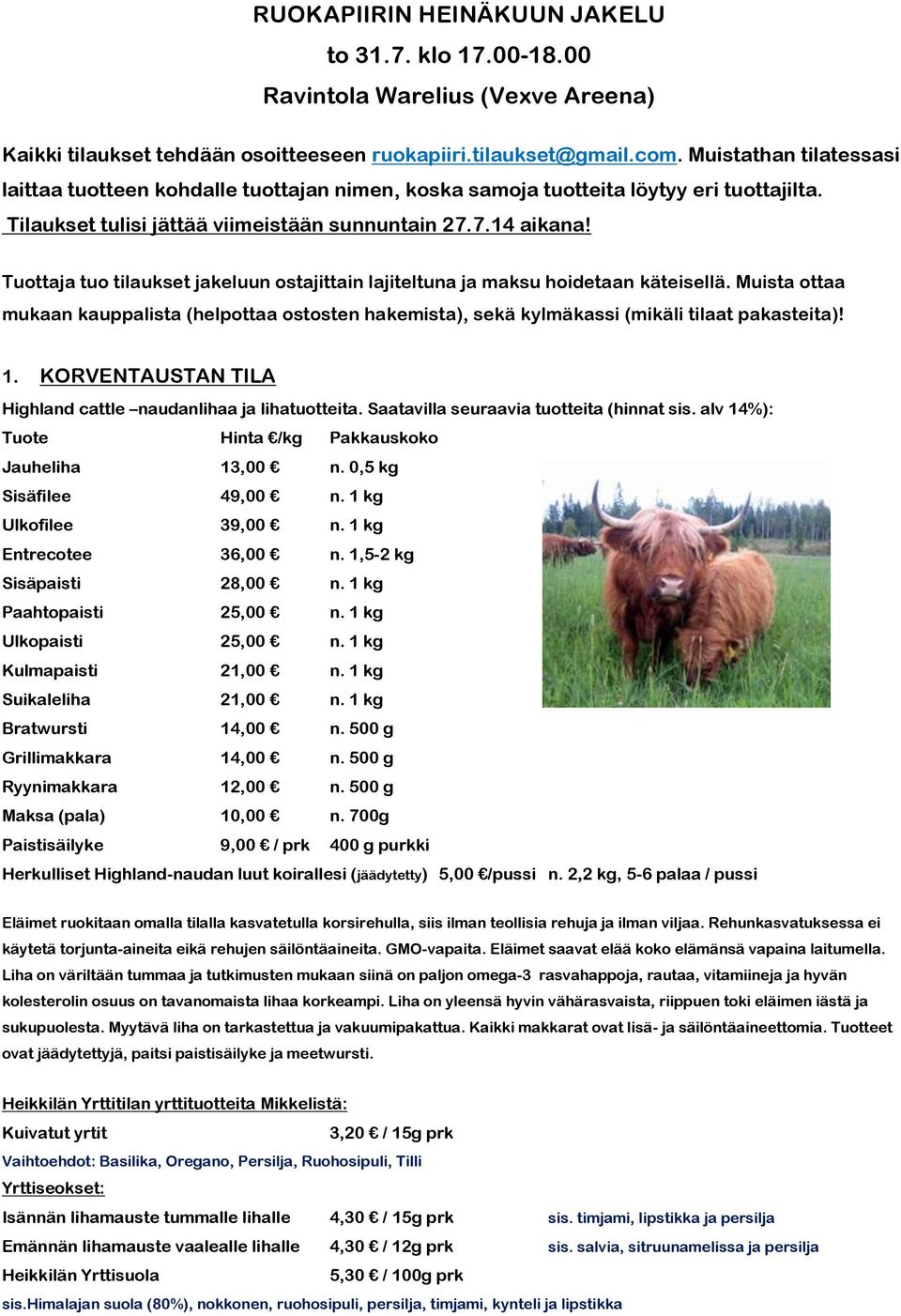 RUOKAPIIRIN HEINÄKUUN JAKELU

to 31.7. klo 17.00-18.00

Ravintola Warelius (Vexve Areena)

Kaikki tilaukset tehdään osoitteeseen ruokapiiri.tilaukset@gmail.com. Muistathan tilatessasi laittaa tuotteen kohdalle tuottajan nimen, koska samoja tuotteita löytyy eri tuottajilta. Tilaukset tulisi jättää viimeistään sunnuntain 27.7.14 aikana!

Tuottaja tuo tilaukset jakeluun ostajittain lajiteltuna ja maksu hoidetaan käteisellä. Muista ottaa mukaan kauppalista (helpottaa ostosten hakemista), sekä kylmäkassi (mikäli tilaat pakasteita)!

1. KORVENTAUSTAN TILA

Highland cattle –naudanlihaa ja lihatuotteita. Saatavilla seuraavia tuotteita (hinnat sis. alv 14%):

| Tuote | Hinta €/kg | Pakkauskoko |
|---|---|---|
| Jauheliha | 13,00 € | n. 0,5 kg |
| Sisäfilee | 49,00 € | n. 1 kg |
| Ulkofilee | 39,00 € | n. 1 kg |
| Entrecotee | 36,00 € | n. 1,5-2 kg |
| Sisäpaisti | 28,00 € | n. 1 kg |
| Paahtopaisti | 25,00 € | n. 1 kg |
| Ulkopaisti | 25,00 € | n. 1 kg |
| Kulmapaisti | 21,00 € | n. 1 kg |
| Suikaleliha | 21,00 € | n. 1 kg |
| Bratwursti | 14,00 € | n. 500 g |
| Grillimakkara | 14,00 € | n. 500 g |
| Ryynimakkara | 12,00 € | n. 500 g |
| Maksa (pala) | 10,00 € | n. 700g |
| Paistisäilyke | 9,00 € / prk | 400 g purkki |

Herkulliset Highland-naudan luut koirallesi (jäädytetty) 5,00 €/pussi n. 2,2 kg, 5-6 palaa / pussi

Eläimet ruokitaan omalla tilalla kasvatetulla korsirehulla, siis ilman teollisia rehuja ja ilman viljaa. Rehunkasvatuksessa ei käytetä torjunta-aineita eikä rehujen säilöntäaineita. GMO-vapaita. Eläimet saavat elää koko elämänsä vapaina laitumella. Liha on väriltään tummaa ja tutkimusten mukaan siinä on paljon omega-3 rasvahappoja, rautaa, vitamiineja ja hyvän kolesterolin osuus on tavanomaista lihaa korkeampi. Liha on yleensä hyvin vähärasvaista, riippuen toki eläimen iästä ja sukupuolesta. Myytävä liha on tarkastettua ja vakuumipakattua. Kaikki makkarat ovat lisä- ja säilöntäaineettomia. Tuotteet ovat jäädytettyjä, paitsi paistisäilyke ja meetwursti.

Heikkilän Yrttitilan yrttituotteita Mikkelistä:

Kuivatut yrtit 3,20 € / 15g prk

Vaihtoehdot: Basilika, Oregano, Persilja, Ruohosipuli, Tilli

Yrttiseokset:

Isännän lihamauste tummalle lihalle 4,30 € / 15g prk sis. timjami, lipstikka ja persilja

Emännän lihamauste vaalealle lihalle 4,30 € / 12g prk sis. salvia, sitruunamelissa ja persilja

Heikkilän Yrttisuola 5,30 € / 100g prk

sis.Himalajan suola (80%), nokkonen, ruohosipuli, persilja, timjami, kynteli ja lipstikka